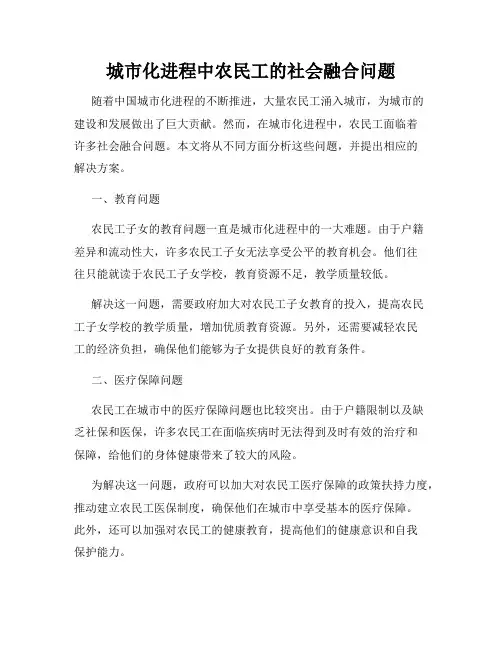 城市化进程中农民工的社会融合问题

随着中国城市化进程的不断推进，大量农民工涌入城市，为城市的建设和发展做出了巨大贡献。然而，在城市化进程中，农民工面临着许多社会融合问题。本文将从不同方面分析这些问题，并提出相应的解决方案。

一、教育问题

农民工子女的教育问题一直是城市化进程中的一大难题。由于户籍差异和流动性大，许多农民工子女无法享受公平的教育机会。他们往往只能就读于农民工子女学校，教育资源不足，教学质量较低。

解决这一问题，需要政府加大对农民工子女教育的投入，提高农民工子女学校的教学质量，增加优质教育资源。另外，还需要减轻农民工的经济负担，确保他们能够为子女提供良好的教育条件。

二、医疗保障问题

农民工在城市中的医疗保障问题也比较突出。由于户籍限制以及缺乏社保和医保，许多农民工在面临疾病时无法得到及时有效的治疗和保障，给他们的身体健康带来了较大的风险。

为解决这一问题，政府可以加大对农民工医疗保障的政策扶持力度，推动建立农民工医保制度，确保他们在城市中享受基本的医疗保障。此外，还可以加强对农民工的健康教育，提高他们的健康意识和自我保护能力。